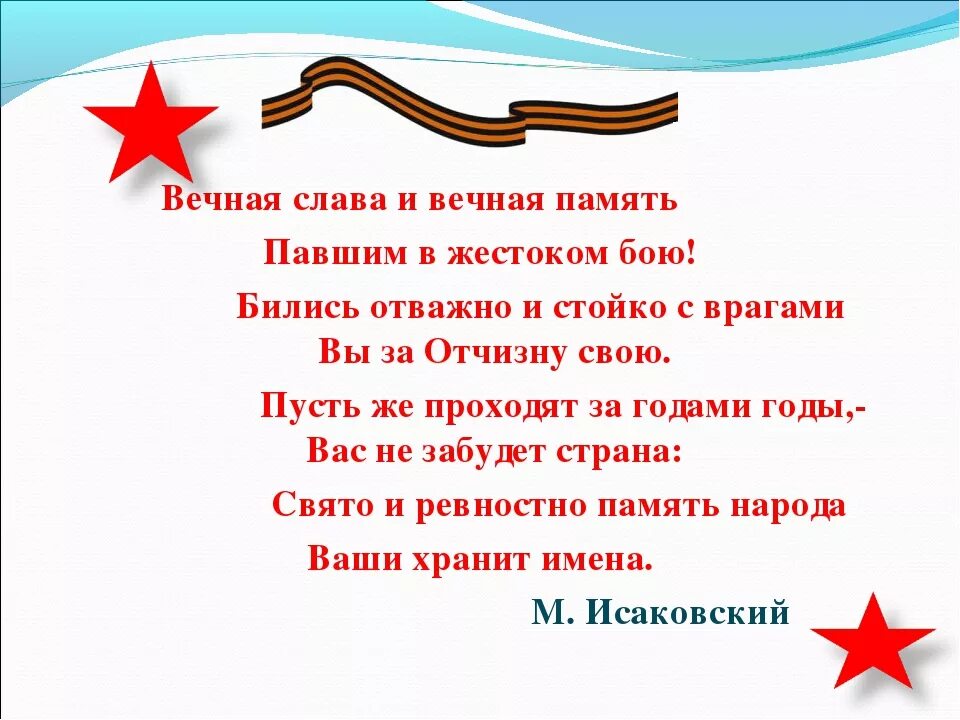 Вечная слава и вечная память
Павшим в жестоком бою!
Бились отважно и стойко с врагами
Вы за Отчизну свою.
Пусть же проходят за годами годы,-
Вас не забудет страна:
Свято и ревностно память народа
Ваши хранит имена.
М. Исаковский